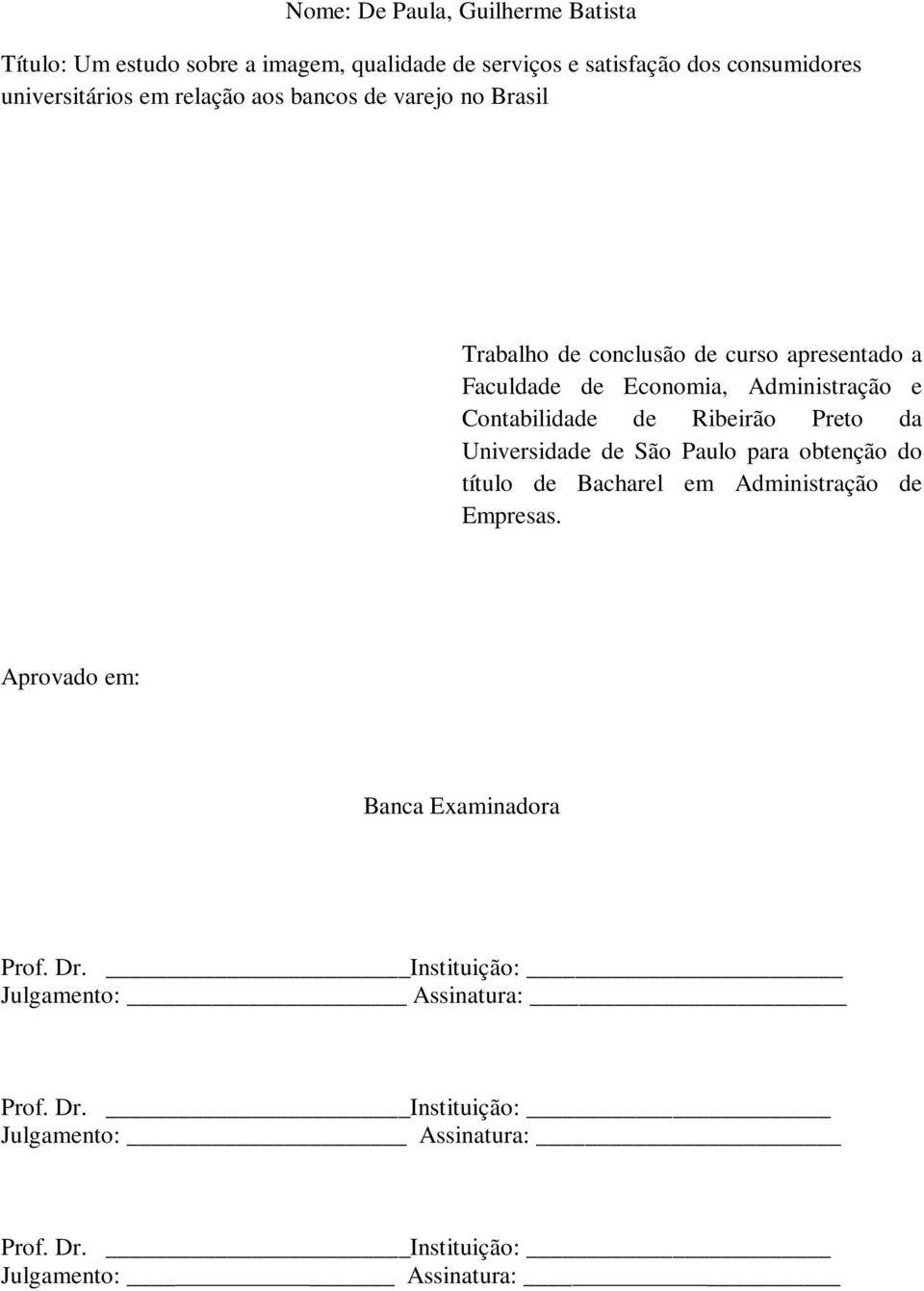 Nome: De Paula, Guilherme Batista

Título: Um estudo sobre a imagem, qualidade de serviços e satisfação dos consumidores universitários em relação aos bancos de varejo no Brasil

Trabalho de conclusão de curso apresentado a Faculdade de Economia, Administração e Contabilidade de Ribeirão Preto da Universidade de São Paulo para obtenção do título de Bacharel em Administração de Empresas.

Aprovado em:

Banca Examinadora

Prof. Dr. ____________________Instituição: ____________________
Julgamento: ____________________ Assinatura: ____________________

Prof. Dr. ____________________Instituição: ____________________
Julgamento: ____________________ Assinatura: ____________________

Prof. Dr. ____________________Instituição: ____________________
Julgamento: ____________________ Assinatura: ____________________